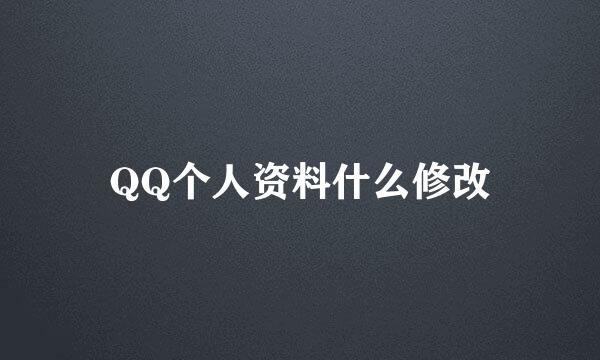 QQ个人资料什么修改